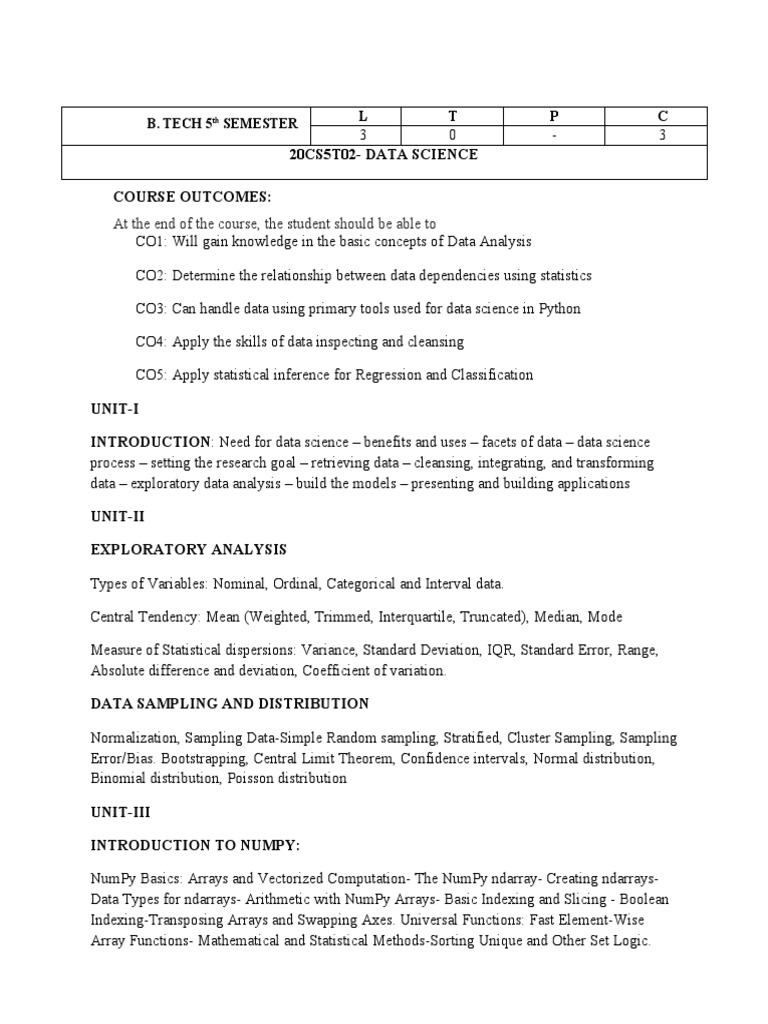 | B. TECH 5$^{th}$ SEMESTER | L | T | P | C |
|---|---|---|---|---|
| | 3 | 0 | - | 3 |
| 20CS5T02- DATA SCIENCE | | | | |

COURSE OUTCOMES:

At the end of the course, the student should be able to
CO1: Will gain knowledge in the basic concepts of Data Analysis

CO2: Determine the relationship between data dependencies using statistics

CO3: Can handle data using primary tools used for data science in Python

CO4: Apply the skills of data inspecting and cleansing

CO5: Apply statistical inference for Regression and Classification

UNIT-I

INTRODUCTION: Need for data science – benefits and uses – facets of data – data science process – setting the research goal – retrieving data – cleansing, integrating, and transforming data – exploratory data analysis – build the models – presenting and building applications

UNIT-II

EXPLORATORY ANALYSIS

Types of Variables: Nominal, Ordinal, Categorical and Interval data.

Central Tendency: Mean (Weighted, Trimmed, Interquartile, Truncated), Median, Mode

Measure of Statistical dispersions: Variance, Standard Deviation, IQR, Standard Error, Range, Absolute difference and deviation, Coefficient of variation.

DATA SAMPLING AND DISTRIBUTION

Normalization, Sampling Data-Simple Random sampling, Stratified, Cluster Sampling, Sampling Error/Bias. Bootstrapping, Central Limit Theorem, Confidence intervals, Normal distribution, Binomial distribution, Poisson distribution

UNIT-III

INTRODUCTION TO NUMPY:

NumPy Basics: Arrays and Vectorized Computation- The NumPy ndarray- Creating ndarrays- Data Types for ndarrays- Arithmetic with NumPy Arrays- Basic Indexing and Slicing - Boolean Indexing-Transposing Arrays and Swapping Axes. Universal Functions: Fast Element-Wise Array Functions- Mathematical and Statistical Methods-Sorting Unique and Other Set Logic.